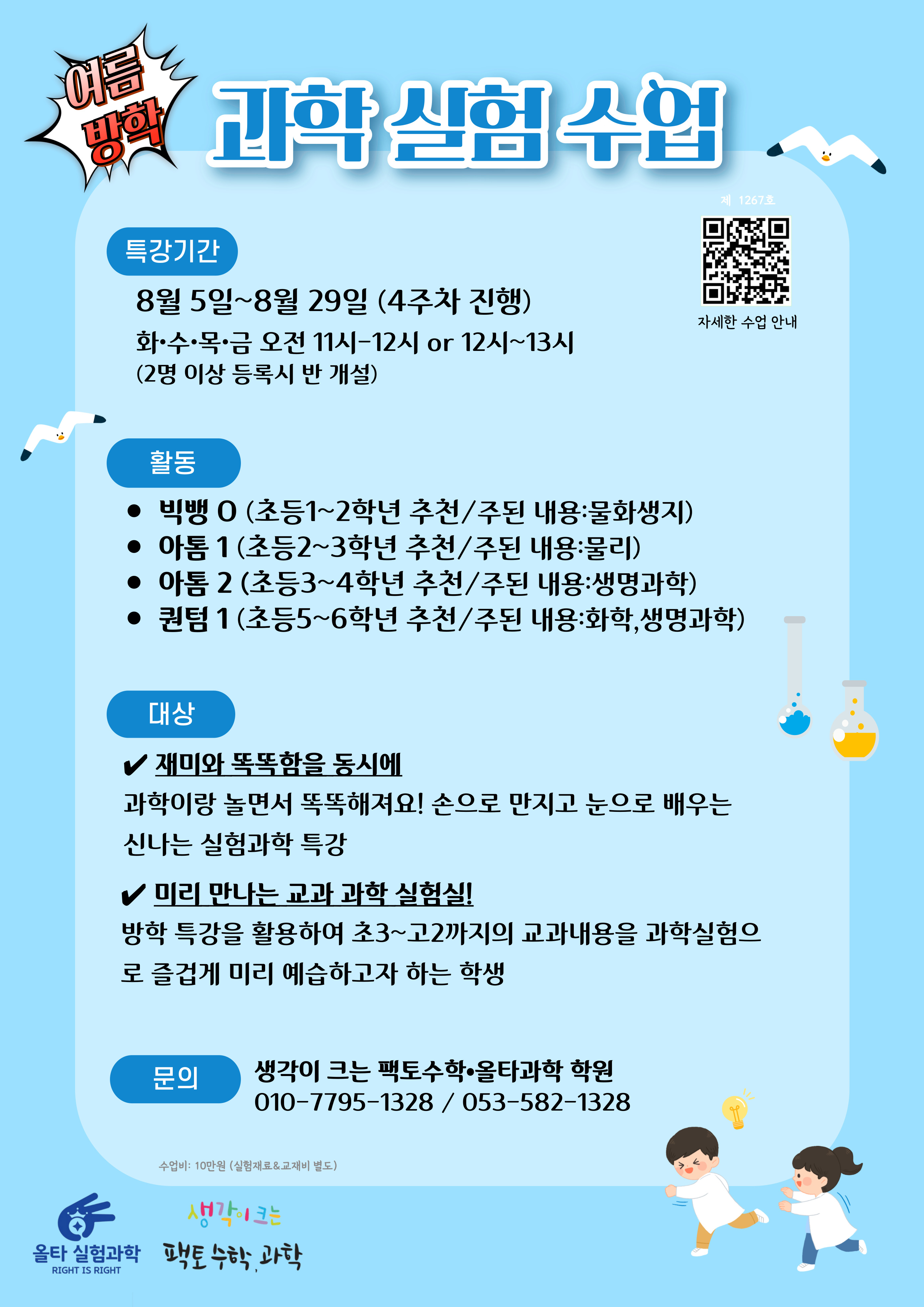 여름 방학

과학 실험 수업

제 1267호

자세한 수업 안내

특강기간

8월 5일~8월 29일 (4주차 진행)

화•수•목•금 오전 11시-12시 or 12시~13시

(2명 이상 등록시 반 개설)

활동

• 빅뱅 0 (초등1~2학년 추천/주된 내용:물화생지)
• 아톰 1 (초등2~3학년 추천/주된 내용:물리)
• 아톰 2 (초등3~4학년 추천/주된 내용:생명과학)
• 퀀텀 1 (초등5~6학년 추천/주된 내용:화학,생명과학)

대상

✔ 재미와 똑똑함을 동시에

과학이랑 놀면서 똑똑해져요! 손으로 만지고 눈으로 배우는 신나는 실험과학 특강

✔ 미리 만나는 교과 과학 실험실!

방학 특강을 활용하여 초3~고2까지의 교과내용을 과학실험으로 즐겁게 미리 예습하고자 하는 학생

문의

생각이 크는 팩토수학•올타과학 학원
010-7795-1328 / 053-582-1328

수업비: 10만원 (실험재료&교재비 별도)

올타 실험과학
RIGHT IS RIGHT

생각이 크는
팩토 수학, 과학